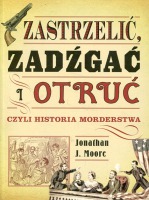 ZASTRZELIĆ,
ZADŹGAĆ
I OTRUĆ
CZYLI HISTORIA MORDERSTWA

Jonathan
J. Moore